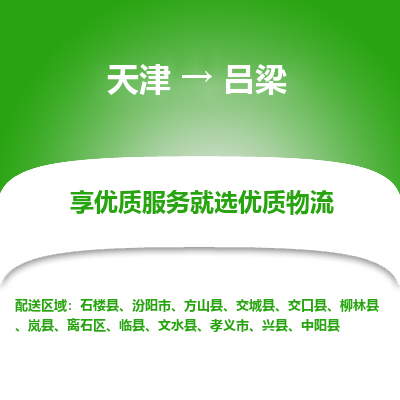 天津 → 吕梁

享优质服务就选优质物流

配送区域：石楼县、汾阳市、方山县、交城县、交口县、柳林县、岚县、离石区、临县、文水县、孝义市、兴县、中阳县